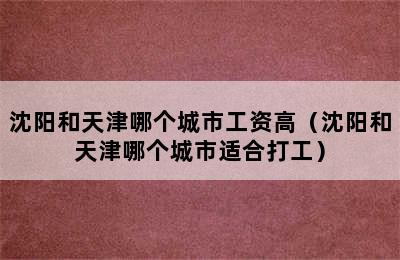 沈阳和天津哪个城市工资高（沈阳和天津哪个城市适合打工）